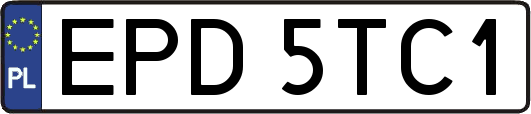 PL
EPD 5TC1